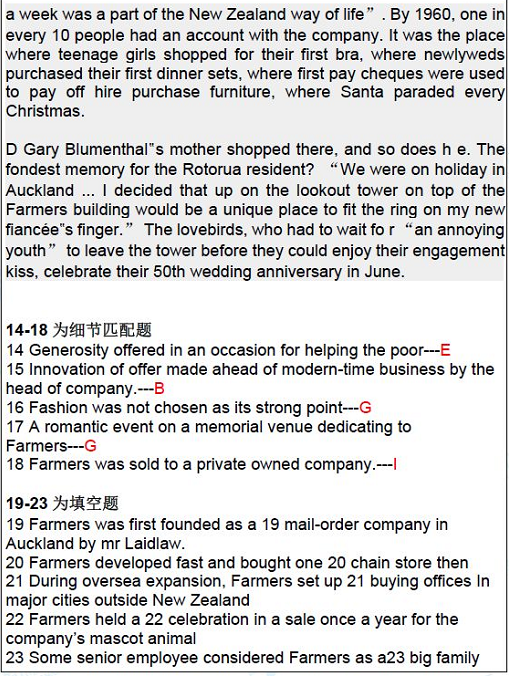 a week was a part of the New Zealand way of life”. By 1960, one in every 10 people had an account with the company. It was the place where teenage girls shopped for their first bra, where newlyweds purchased their first dinner sets, where first pay cheques were used to pay off hire purchase furniture, where Santa paraded every Christmas.

D Gary Blumenthal"s mother shopped there, and so does h e. The fondest memory for the Rotorua resident? “We were on holiday in Auckland ... I decided that up on the lookout tower on top of the Farmers building would be a unique place to fit the ring on my new fiancée"s finger.” The lovebirds, who had to wait fo r “an annoying youth” to leave the tower before they could enjoy their engagement kiss, celebrate their 50th wedding anniversary in June.

14-18 为细节匹配题
14 Generosity offered in an occasion for helping the poor---E
15 Innovation of offer made ahead of modern-time business by the head of company.---B
16 Fashion was not chosen as its strong point---G
17 A romantic event on a memorial venue dedicating to Farmers---G
18 Farmers was sold to a private owned company.---I

19-23 为填空题
19 Farmers was first founded as a 19 mail-order company in Auckland by mr Laidlaw.
20 Farmers developed fast and bought one 20 chain store then
21 During oversea expansion, Farmers set up 21 buying offices In major cities outside New Zealand
22 Farmers held a 22 celebration in a sale once a year for the company's mascot animal
23 Some senior employee considered Farmers as a23 big family